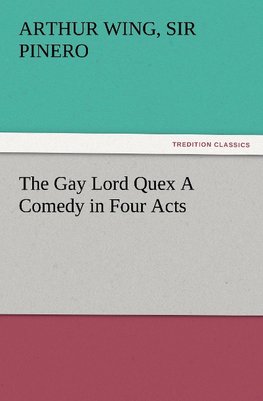 ARTHUR WING, SIR PINERO

TREDITION CLASSICS

The Gay Lord Quex A Comedy in Four Acts